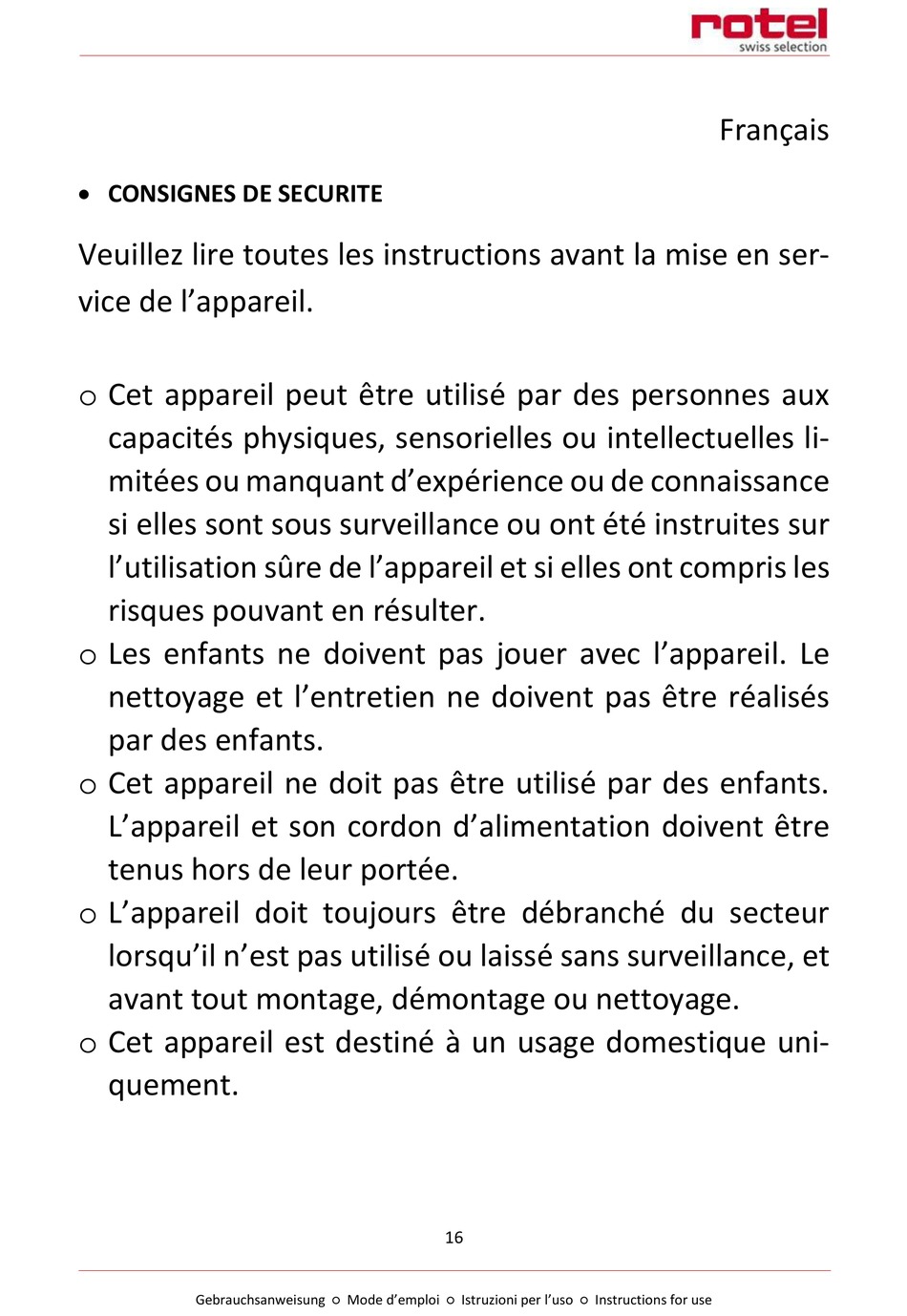 rotel
swiss selection

Français

• CONSIGNES DE SECURITE

Veuillez lire toutes les instructions avant la mise en service de l’appareil.

o Cet appareil peut être utilisé par des personnes aux capacités physiques, sensorielles ou intellectuelles limitées ou manquant d’expérience ou de connaissance si elles sont sous surveillance ou ont été instruites sur l’utilisation sûre de l’appareil et si elles ont compris les risques pouvant en résulter.
o Les enfants ne doivent pas jouer avec l’appareil. Le nettoyage et l’entretien ne doivent pas être réalisés par des enfants.
o Cet appareil ne doit pas être utilisé par des enfants. L’appareil et son cordon d’alimentation doivent être tenus hors de leur portée.
o L’appareil doit toujours être débranché du secteur lorsqu’il n’est pas utilisé ou laissé sans surveillance, et avant tout montage, démontage ou nettoyage.
o Cet appareil est destiné à un usage domestique uniquement.

16

Gebrauchsanweisung ○ Mode d’emploi ○ Istruzioni per l’uso ○ Instructions for use